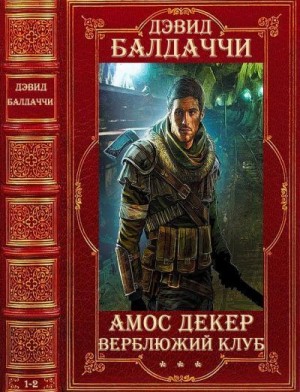 ДЭВИД
БАЛДАЧЧИ

1-2

ДЭВИД
БАЛДАЧЧИ

АМОС ДЕКЕР
ВЕРБЛЮЖИЙ КЛУБ